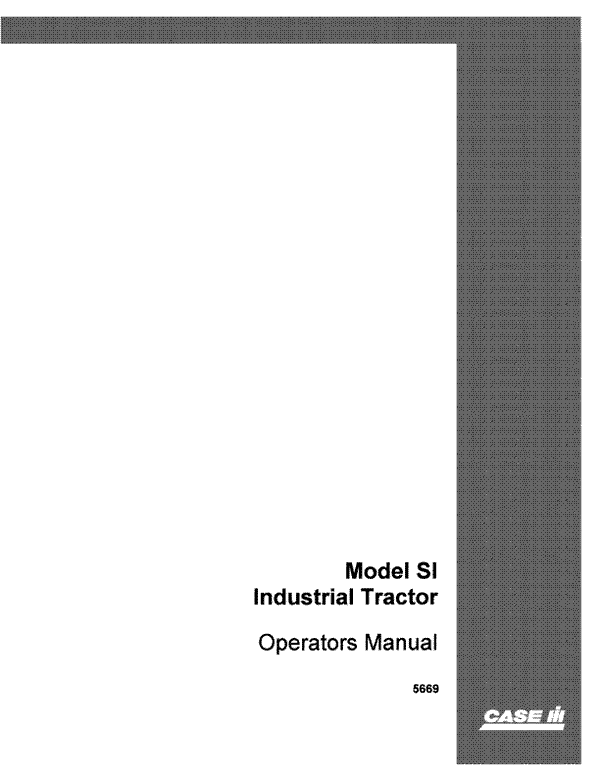 Model SI
Industrial Tractor

Operators Manual

5669

CASE IH